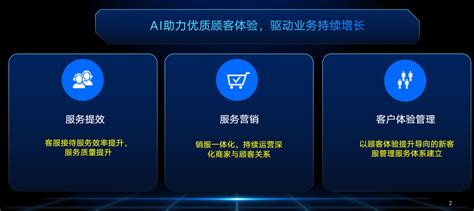 AI助力优质顾客体验，驱动业务持续增长

服务提效

客服接待服务效率提升，服务质量提升

服务营销

销服一体化，持续运营深化商家与顾客关系

客户体验管理

以顾客体验提升导向的新客服管理服务体系建立

2